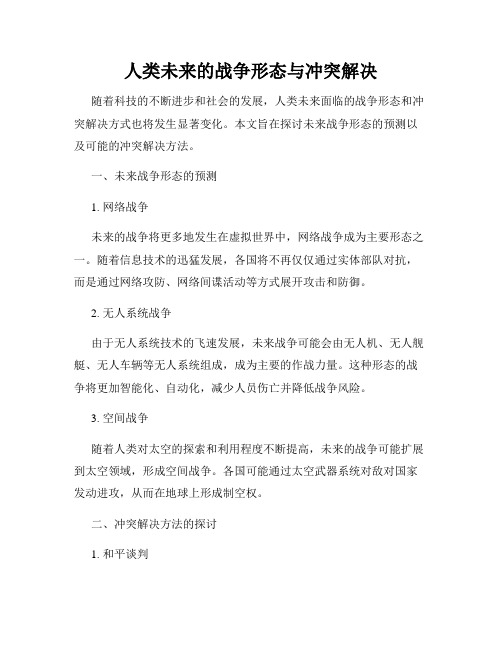 人类未来的战争形态与冲突解决

随着科技的不断进步和社会的发展，人类未来面临的战争形态和冲突解决方式也将发生显著变化。本文旨在探讨未来战争形态的预测以及可能的冲突解决方法。

一、未来战争形态的预测

1. 网络战争

未来的战争将更多地发生在虚拟世界中，网络战争成为主要形态之一。随着信息技术的迅猛发展，各国将不再仅仅通过实体部队对抗，而是通过网络攻防、网络间谍活动等方式展开攻击和防御。

2. 无人系统战争

由于无人系统技术的飞速发展，未来战争可能会由无人机、无人舰艇、无人车辆等无人系统组成，成为主要的作战力量。这种形态的战争将更加智能化、自动化，减少人员伤亡并降低战争风险。

3. 空间战争

随着人类对太空的探索和利用程度不断提高，未来的战争可能扩展到太空领域，形成空间战争。各国可能通过太空武器系统对敌对国家发动进攻，从而在地球上形成制空权。

二、冲突解决方法的探讨

1. 和平谈判